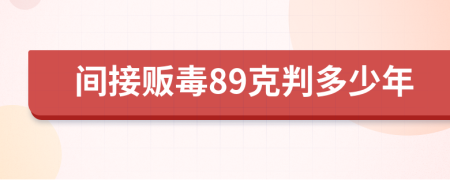 间接贩毒89克判多少年